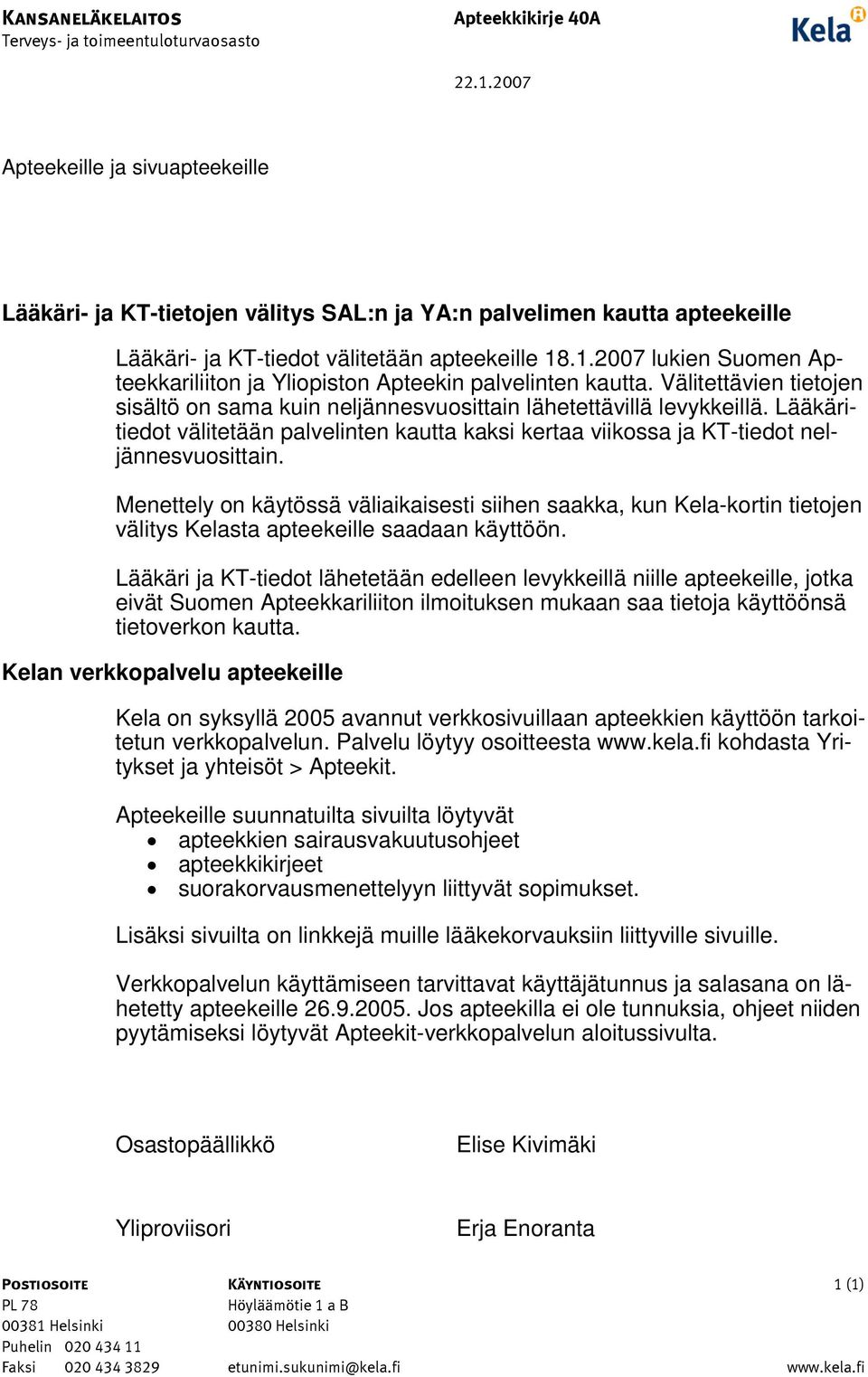 KANSANELÄKELAITOS
Terveys- ja toimeentuloturvaosasto

Apteekkikirje 40A

Kela

22.1.2007

Apteekeille ja sivuapteekeille

Lääkäri- ja KT-tietojen välitys SAL:n ja YA:n palvelimen kautta apteekeille

Lääkäri- ja KT-tiedot välitetään apteekeille 18.1.2007 lukien Suomen Apteekkariliiton ja Yliopiston Apteekin palvelinten kautta. Välitettävien tietojen sisältö on sama kuin neljännesvuosittain lähetettävillä levykkeillä. Lääkäritiedot välitetään palvelinten kautta kaksi kertaa viikossa ja KT-tiedot neljännesvuosittain.

Menettely on käytössä väliaikaisesti siihen saakka, kun Kela-kortin tietojen välitys Kelasta apteekeille saadaan käyttöön.

Lääkäri ja KT-tiedot lähetetään edelleen levykkeillä niille apteekeille, jotka eivät Suomen Apteekkariliiton ilmoituksen mukaan saa tietoja käyttöönsä tietoverkon kautta.

Kelan verkkopalvelu apteekeille

Kela on syksyllä 2005 avannut verkkosivuillaan apteekkien käyttöön tarkoitetun verkkopalvelun. Palvelu löytyy osoitteesta www.kela.fi kohdasta Yritykset ja yhteisöt > Apteekit.

Apteekeille suunnatuilta sivuilta löytyvät
• apteekkien sairausvakuutusohjeet
• apteekkikirjeet
• suorakorvausmenettelyyn liittyvät sopimukset.

Lisäksi sivuilta on linkkejä muille lääkekorvauksiin liittyville sivuille.

Verkkopalvelun käyttämiseen tarvittavat käyttäjätunnus ja salasana on lähetetty apteekeille 26.9.2005. Jos apteekilla ei ole tunnuksia, ohjeet niiden pyytämiseksi löytyvät Apteekit-verkkopalvelun aloitussivulta.

Osastopäällikkö
Elise Kivimäki

Yliproviisori
Erja Enoranta

POSTIOSOITE
PL 78
00381 Helsinki
Puhelin 020 434 11
Faksi 020 434 3829

KÄYNTIOSOITE
Höyläämötie 1 a B
00380 Helsinki
etunimi.sukunimi@kela.fi

1 (1)
www.kela.fi